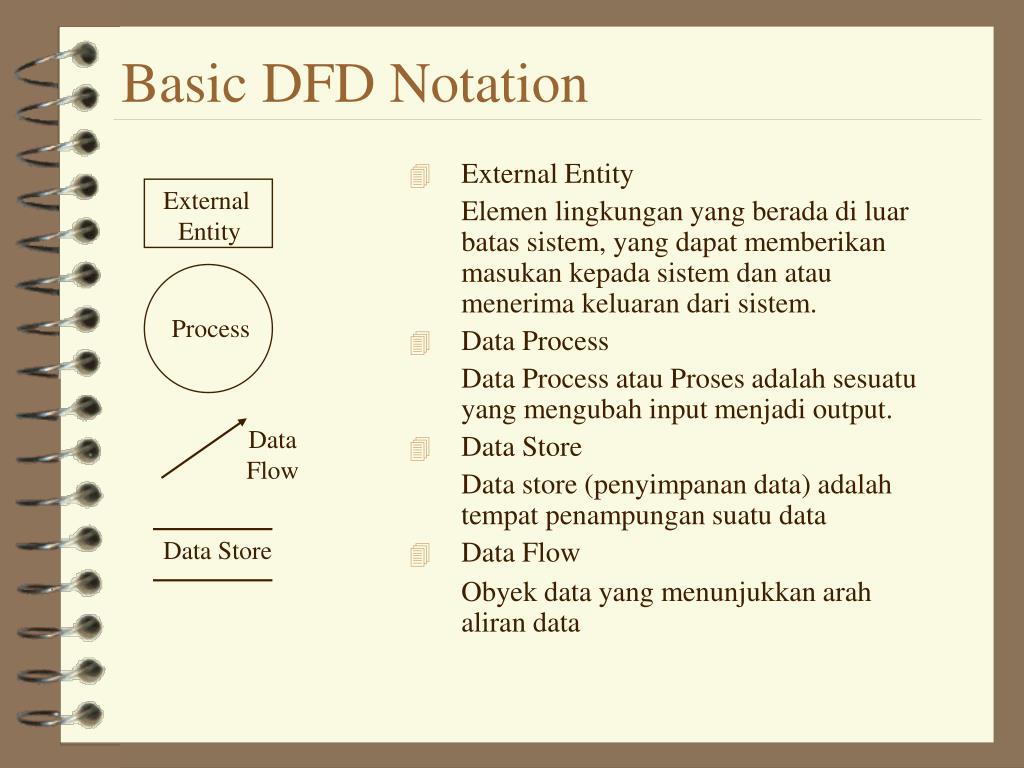 Basic DFD Notation

External Entity

Process

Data Flow

Data Store

External Entity

Elemen lingkungan yang berada di luar batas sistem, yang dapat memberikan masukan kepada sistem dan atau menerima keluaran dari sistem.

Data Process

Data Process atau Proses adalah sesuatu yang mengubah input menjadi output.

Data Store

Data store (penyimpanan data) adalah tempat penampungan suatu data

Data Flow

Obyek data yang menunjukkan arah aliran data